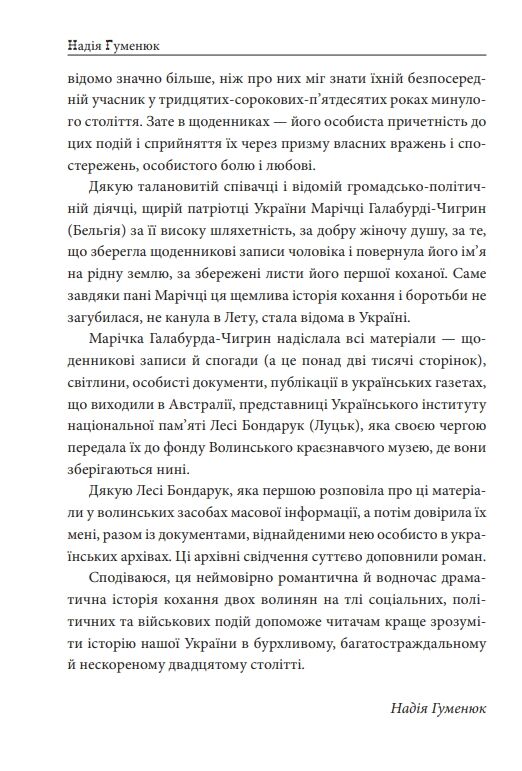 Надія Гуменюк

відомо значно більше, ніж про них міг знати їхній безпосередній учасник у тридцятих-сорокових-п'ятдесятих роках минулого століття. Зате в щоденниках — його особиста причетність до цих подій і сприйняття їх через призму власних вражень і спостережень, особистого болю і любові.

Дякую талановитій співачці і відомій громадсько-політичній діячці, щирій патріотці України Марічці Галабурді-Чигрин (Бельгія) за її високу шляхетність, за добру жіночу душу, за те, що зберегла щоденникові записи чоловіка і повернула його ім'я на рідну землю, за збережені листи його першої коханої. Саме завдяки пані Марічці ця щемлива історія кохання і боротьби не загубилася, не канула в Лету, стала відома в Україні.

Марічка Галабурда-Чигрин надіслала всі матеріали — щоденникові записи й спогади (а це понад дві тисячі сторінок), світлини, особисті документи, публікації в українських газетах, що виходили в Австралії, представниці Українського інституту національної пам'яті Лесі Бондарук (Луцьк), яка своєю чергою передала їх до фонду Волинського краєзнавчого музею, де вони зберігаються нині.

Дякую Лесі Бондарук, яка першою розповіла про ці матеріали у волинських засобах масової інформації, а потім довірила їх мені, разом із документами, віднайденими нею особисто в українських архівах. Ці архівні свідчення суттєво доповнили роман.

Сподіваюся, ця неймовірно романтична й водночас драматична історія кохання двох волинян на тлі соціальних, політичних та військових подій допоможе читачам краще зрозуміти історію нашої України в бурхливому, багатостраждальному й нескореному двадцятому столітті.

Надія Гуменюк